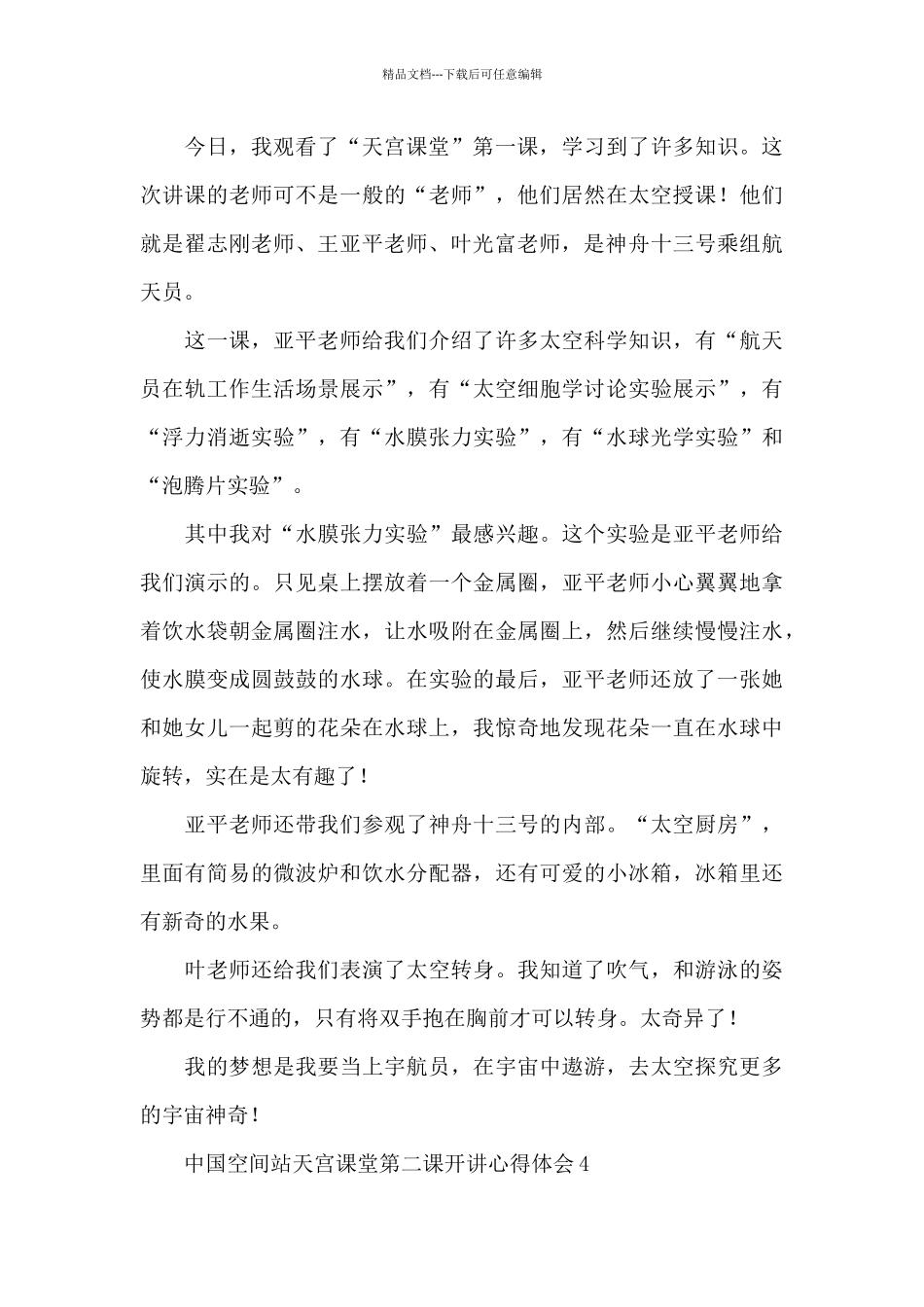 精品文档---下载后可任意编辑

今日，我观看了“天宫课堂”第一课，学习到了许多知识。这次讲课的老师可不是一般的“老师”，他们居然在太空授课！他们就是翟志刚老师、王亚平老师、叶光富老师，是神舟十三号乘组航天员。

这一课，亚平老师给我们介绍了许多太空科学知识，有“航天员在轨工作生活场景展示”，有“太空细胞学讨论实验展示”，有“浮力消逝实验”，有“水膜张力实验”，有“水球光学实验”和“泡腾片实验”。

其中我对“水膜张力实验”最感兴趣。这个实验是亚平老师给我们演示的。只见桌上摆放着一个金属圈，亚平老师小心翼翼地拿着饮水袋朝金属圈注水，让水吸附在金属圈上，然后继续慢慢注水，使水膜变成圆鼓鼓的水球。在实验的最后，亚平老师还放了一张她和她女儿一起剪的花朵在水球上，我惊奇地发现花朵一直在水球中旋转，实在是太有趣了！

亚平老师还带我们参观了神舟十三号的内部。“太空厨房”，里面有简易的微波炉和饮水分配器，还有可爱的小冰箱，冰箱里还有新奇的水果。

叶老师还给我们表演了太空转身。我知道了吹气，和游泳的姿势都是行不通的，只有将双手抱在胸前才可以转身。太奇异了！

我的梦想是我要当上宇航员，在宇宙中遨游，去太空探究更多的宇宙神奇！

中国空间站天宫课堂第二课开讲心得体会4